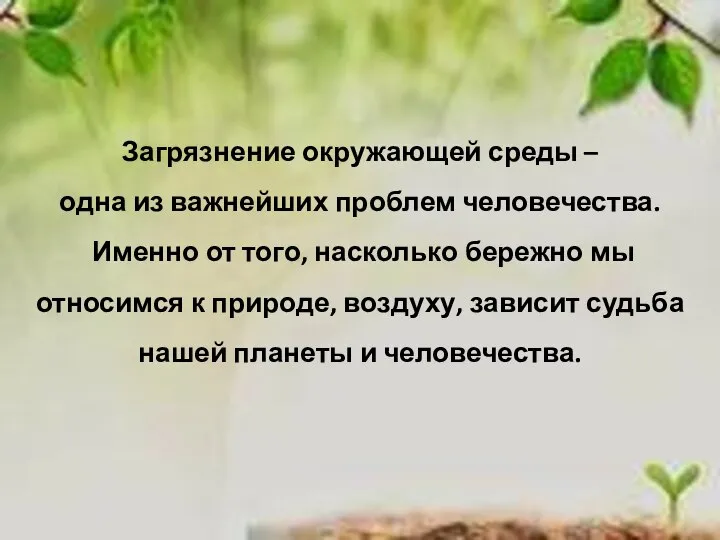 Загрязнение окружающей среды – одна из важнейших проблем человечества. Именно от того, насколько бережно мы относимся к природе, воздуху, зависит судьба нашей планеты и человечества.